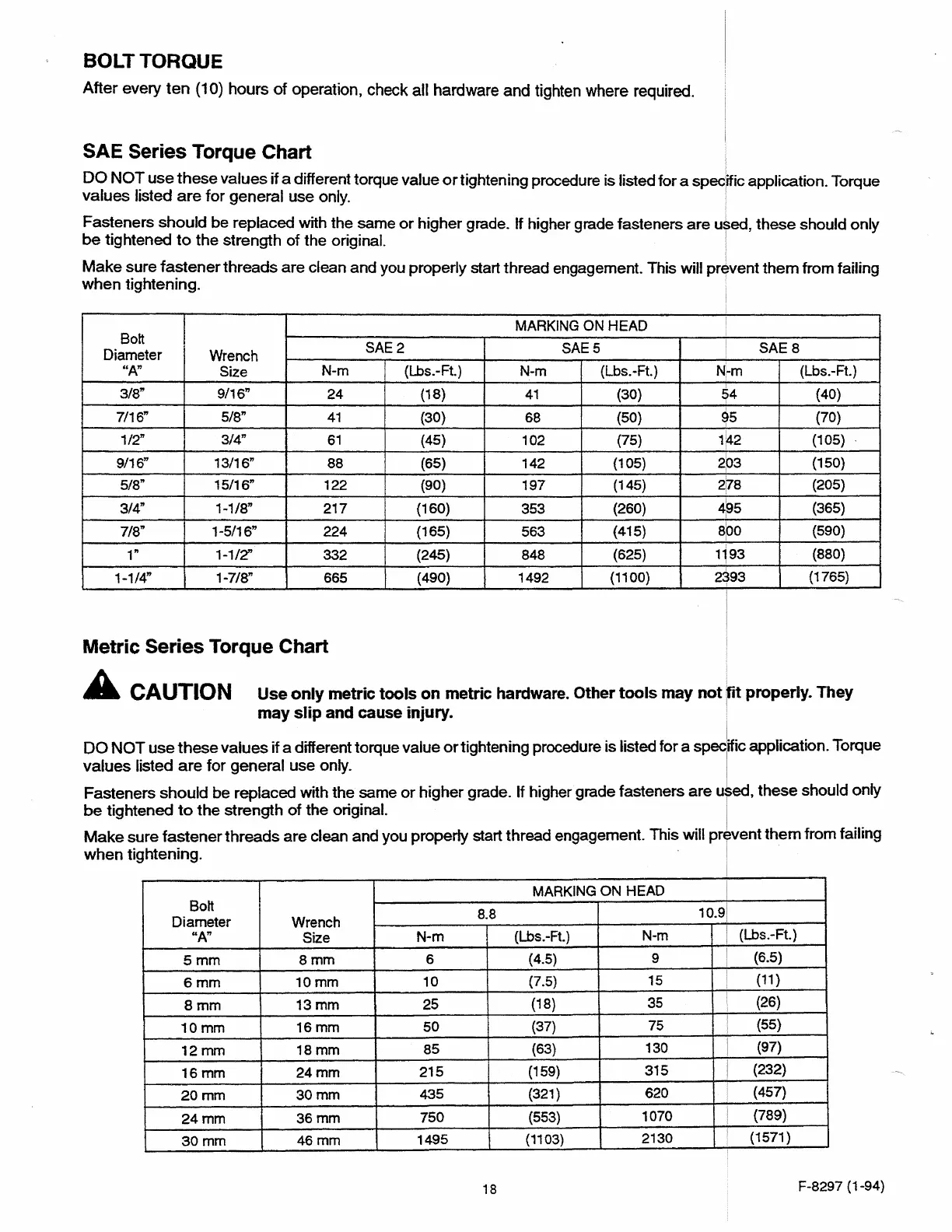 BOLT TORQUE
After every ten (10) hours of operation, check all hardware and tighten where required.

SAE Series Torque Chart
DO NOT use these values if a different torque value or tightening procedure is listed for a specific application. Torque values listed are for general use only.

Fasteners should be replaced with the same or higher grade. If higher grade fasteners are used, these should only be tightened to the strength of the original.

Make sure fastener threads are clean and you properly start thread engagement. This will prevent them from failing when tightening.

| Bolt Diameter "A" | Wrench Size | MARKING ON HEAD | | | | | |
|---|---|---|---|---|---|---|---|
| | | SAE 2 | | SAE 5 | | SAE 8 | |
| | | N-m | (Lbs.-Ft.) | N-m | (Lbs.-Ft.) | N-m | (Lbs.-Ft.) |
| 3/8" | 9/16" | 24 | (18) | 41 | (30) | 54 | (40) |
| 7/16" | 5/8" | 41 | (30) | 68 | (50) | 95 | (70) |
| 1/2" | 3/4" | 61 | (45) | 102 | (75) | 142 | (105) |
| 9/16" | 13/16" | 88 | (65) | 142 | (105) | 203 | (150) |
| 5/8" | 15/16" | 122 | (90) | 197 | (145) | 278 | (205) |
| 3/4" | 1-1/8" | 217 | (160) | 353 | (260) | 495 | (365) |
| 7/8" | 1-5/16" | 224 | (165) | 563 | (415) | 800 | (590) |
| 1" | 1-1/2" | 332 | (245) | 848 | (625) | 1193 | (880) |
| 1-1/4" | 1-7/8" | 665 | (490) | 1492 | (1100) | 2393 | (1765) |

Metric Series Torque Chart

CAUTION Use only metric tools on metric hardware. Other tools may not fit properly. They may slip and cause injury.

DO NOT use these values if a different torque value or tightening procedure is listed for a specific application. Torque values listed are for general use only.

Fasteners should be replaced with the same or higher grade. If higher grade fasteners are used, these should only be tightened to the strength of the original.

Make sure fastener threads are clean and you properly start thread engagement. This will prevent them from failing when tightening.

| Bolt Diameter "A" | Wrench Size | MARKING ON HEAD | | | |
|---|---|---|---|---|---|
| | | 8.8 | | 10.9 | |
| | | N-m | (Lbs.-Ft.) | N-m | (Lbs.-Ft.) |
| 5 mm | 8 mm | 6 | (4.5) | 9 | (6.5) |
| 6 mm | 10 mm | 10 | (7.5) | 15 | (11) |
| 8 mm | 13 mm | 25 | (18) | 35 | (26) |
| 10 mm | 16 mm | 50 | (37) | 75 | (55) |
| 12 mm | 18 mm | 85 | (63) | 130 | (97) |
| 16 mm | 24 mm | 215 | (159) | 315 | (232) |
| 20 mm | 30 mm | 435 | (321) | 620 | (457) |
| 24 mm | 36 mm | 750 | (553) | 1070 | (789) |
| 30 mm | 46 mm | 1495 | (1103) | 2130 | (1571) |

18

F-8297 (1-94)